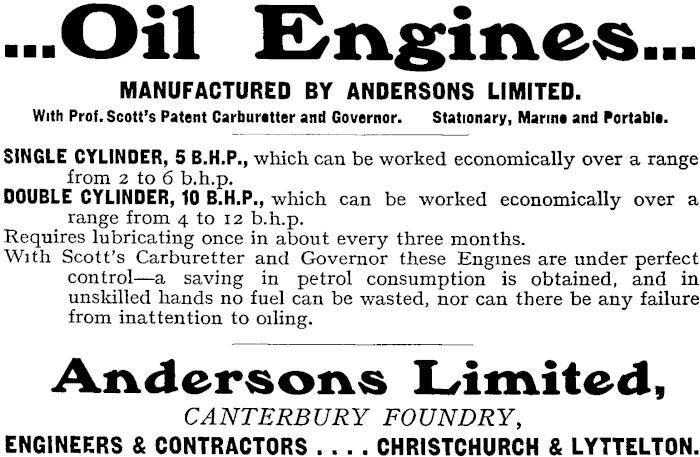 ...Oil Engines...

MANUFACTURED BY ANDERSONS LIMITED.

With Prof. Scott's Patent Carburetter and Governor. Stationary, Marine and Portable.

SINGLE CYLINDER, 5 B.H.P., which can be worked economically over a range from 2 to 6 b.h.p.

DOUBLE CYLINDER, 10 B.H.P., which can be worked economically over a range from 4 to 12 b.h.p.

Requires lubricating once in about every three months.

With Scott's Carburetter and Governor these Engines are under perfect control—a saving in petrol consumption is obtained, and in unskilled hands no fuel can be wasted, nor can there be any failure from inattention to oiling.

Andersons Limited,

CANTERBURY FOUNDRY,

ENGINEERS & CONTRACTORS . . . . CHRISTCHURCH & LYTTELTON.